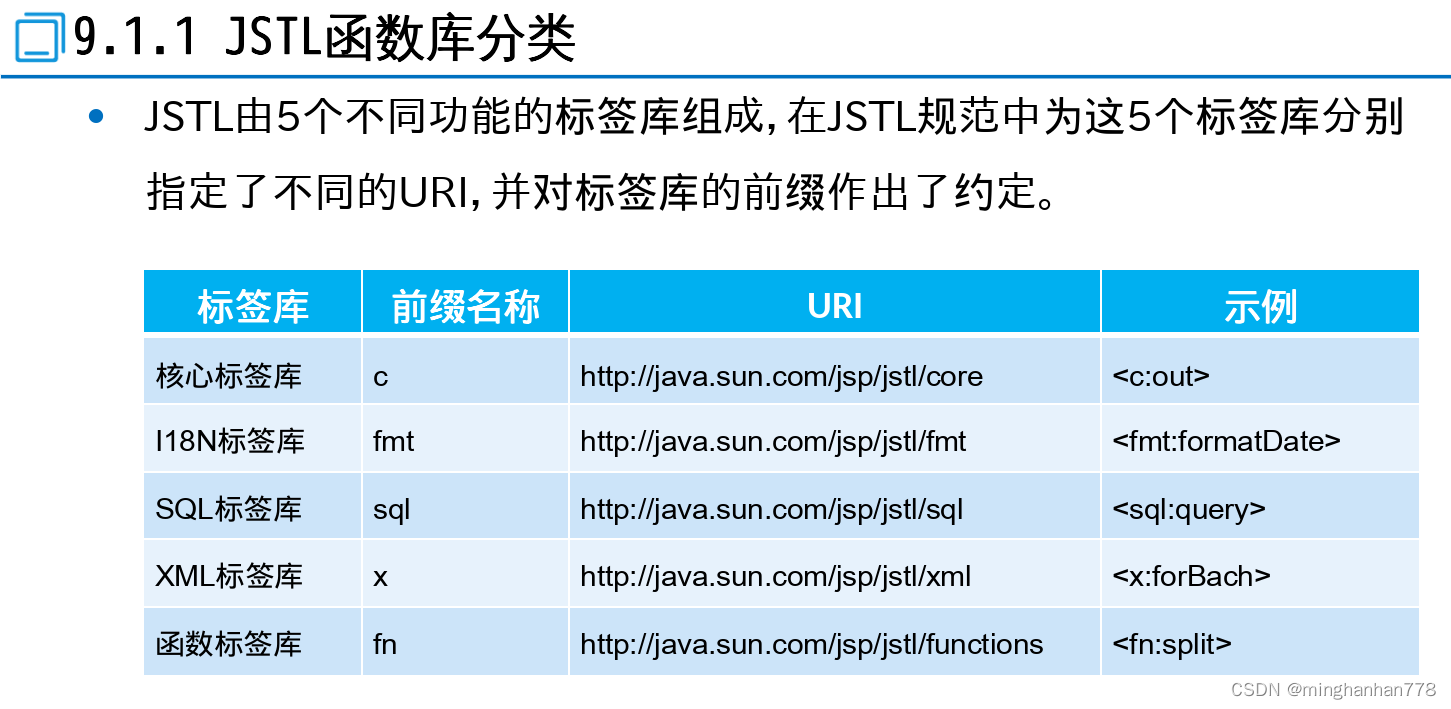 9.1.1 JSTL函数库分类

• JSTL由5个不同功能的标签库组成，在JSTL规范中为这5个标签库分别指定了不同的URI，并对标签库的前缀作出了约定。

| 标签库 | 前缀名称 | URI | 示例 |
|---|---|---|---|
| 核心标签库 | c | http://java.sun.com/jsp/jstl/core | <c:out> |
| I18N标签库 | fmt | http://java.sun.com/jsp/jstl/fmt | <fmt:formatDate> |
| SQL标签库 | sql | http://java.sun.com/jsp/jstl/sql | <sql:query> |
| XML标签库 | x | http://java.sun.com/jsp/jstl/xml | <x:forBach> |
| 函数标签库 | fn | http://java.sun.com/jsp/jstl/functions | <fn:split> |

CSDN @minghanhan778